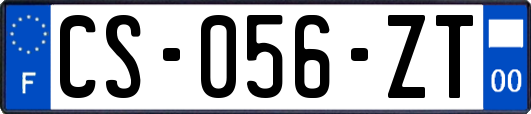 F
CS-056-ZT
00